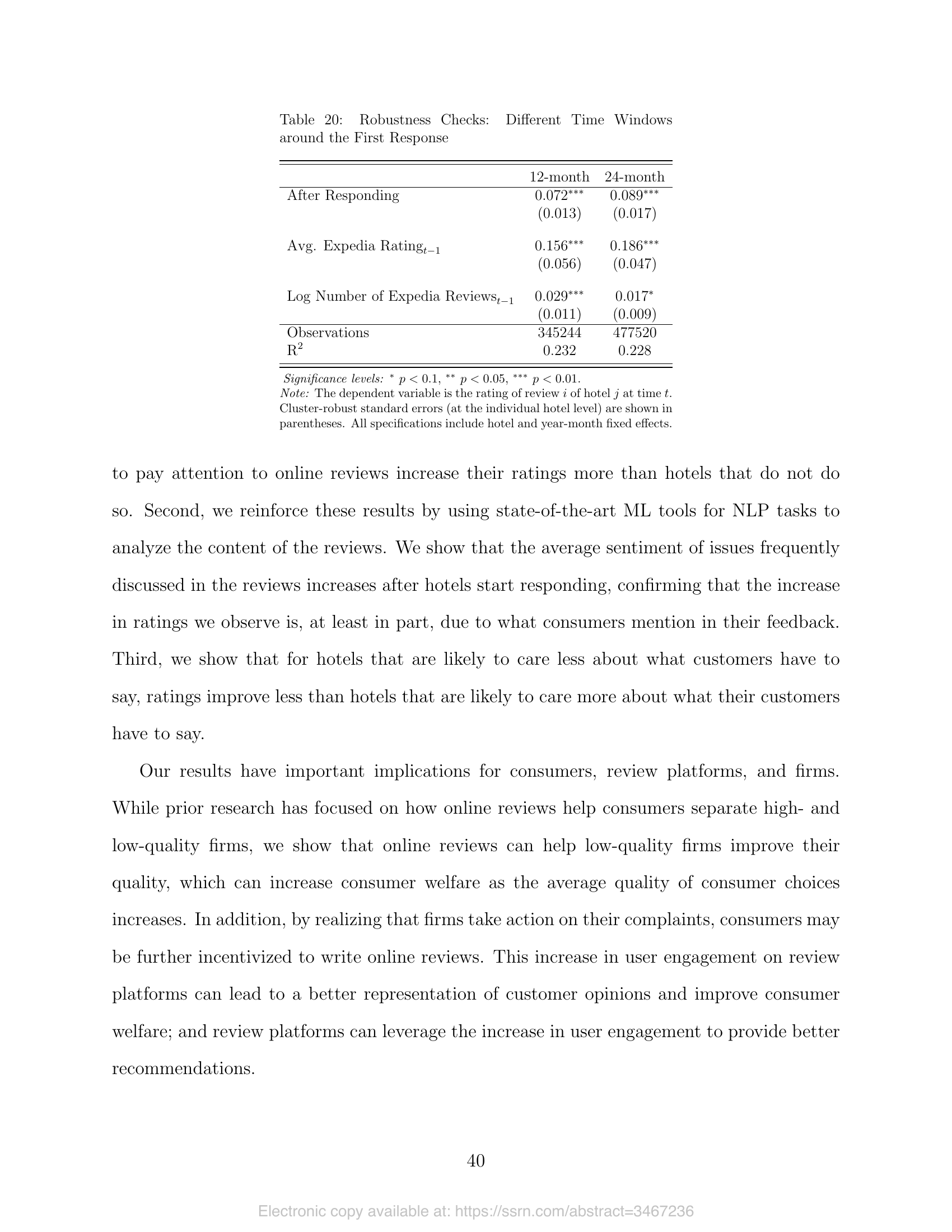 Table 20: Robustness Checks: Different Time Windows around the First Response

| | 12-month | 24-month |
|---|---|---|
| After Responding | $0.072^{***}$ | $0.089^{***}$ |
| | (0.013) | (0.017) |
| Avg. Expedia Rating$_{t-1}$ | $0.156^{***}$ | $0.186^{***}$ |
| | (0.056) | (0.047) |
| Log Number of Expedia Reviews$_{t-1}$ | $0.029^{***}$ | $0.017^{*}$ |
| | (0.011) | (0.009) |
| Observations | 345244 | 477520 |
| $R^2$ | 0.232 | 0.228 |

Significance levels: $^{*}$ $p < 0.1$, $^{**}$ $p < 0.05$, $^{***}$ $p < 0.01$.
Note: The dependent variable is the rating of review $i$ of hotel $j$ at time $t$. Cluster-robust standard errors (at the individual hotel level) are shown in parentheses. All specifications include hotel and year-month fixed effects.

to pay attention to online reviews increase their ratings more than hotels that do not do so. Second, we reinforce these results by using state-of-the-art ML tools for NLP tasks to analyze the content of the reviews. We show that the average sentiment of issues frequently discussed in the reviews increases after hotels start responding, confirming that the increase in ratings we observe is, at least in part, due to what consumers mention in their feedback. Third, we show that for hotels that are likely to care less about what customers have to say, ratings improve less than hotels that are likely to care more about what their customers have to say.

Our results have important implications for consumers, review platforms, and firms. While prior research has focused on how online reviews help consumers separate high- and low-quality firms, we show that online reviews can help low-quality firms improve their quality, which can increase consumer welfare as the average quality of consumer choices increases. In addition, by realizing that firms take action on their complaints, consumers may be further incentivized to write online reviews. This increase in user engagement on review platforms can lead to a better representation of customer opinions and improve consumer welfare; and review platforms can leverage the increase in user engagement to provide better recommendations.

40

Electronic copy available at: https://ssrn.com/abstract=3467236